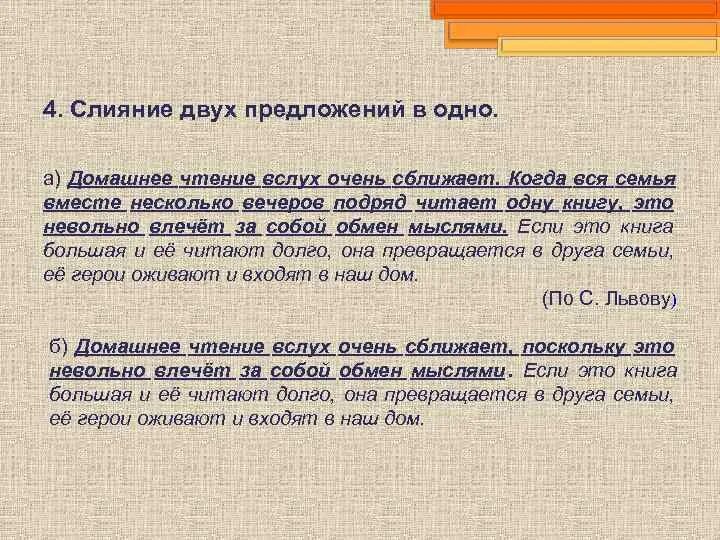 4. Слияние двух предложений в одно.

а) Домашнее чтение вслух очень сближает. Когда вся семья вместе несколько вечеров подряд читает одну книгу, это невольно влечёт за собой обмен мыслями. Если это книга большая и её читают долго, она превращается в друга семьи, её герои оживают и входят в наш дом.

(По С. Львову)

б) Домашнее чтение вслух очень сближает, поскольку это невольно влечёт за собой обмен мыслями. Если это книга большая и её читают долго, она превращается в друга семьи, её герои оживают и входят в наш дом.